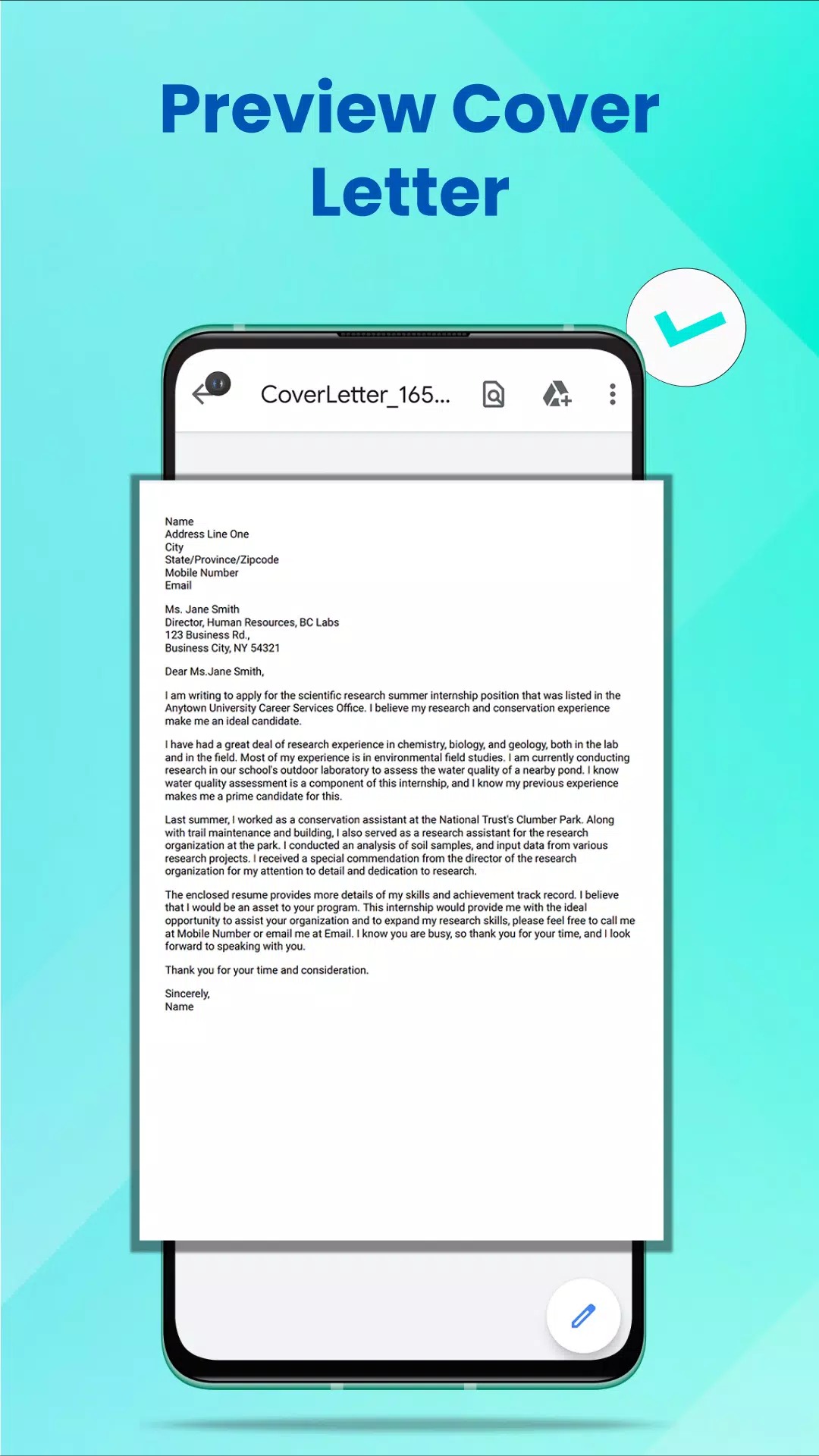 Preview Cover Letter

CoverLetter_165...

Name
Address Line One
City
State/Province/Zipcode
Mobile Number
Email

Ms. Jane Smith
Director, Human Resources, BC Labs
123 Business Rd.,
Business City, NY 54321

Dear Ms.Jane Smith,

I am writing to apply for the scientific research summer internship position that was listed in the Anytown University Career Services Office. I believe my research and conservation experience make me an ideal candidate.

I have had a great deal of research experience in chemistry, biology, and geology, both in the lab and in the field. Most of my experience is in environmental field studies. I am currently conducting research in our school's outdoor laboratory to assess the water quality of a nearby pond. I know water quality assessment is a component of this internship, and I know my previous experience makes me a prime candidate for this.

Last summer, I worked as a conservation assistant at the National Trust's Clumber Park. Along with trail maintenance and building, I also served as a research assistant for the research organization at the park. I conducted an analysis of soil samples, and input data from various research projects. I received a special commendation from the director of the research organization for my attention to detail and dedication to research.

The enclosed resume provides more details of my skills and achievement track record. I believe that I would be an asset to your program. This internship would provide me with the ideal opportunity to assist your organization and to expand my research skills, please feel free to call me at Mobile Number or email me at Email. I know you are busy, so thank you for your time, and I look forward to speaking with you.

Thank you for your time and consideration.

Sincerely,
Name